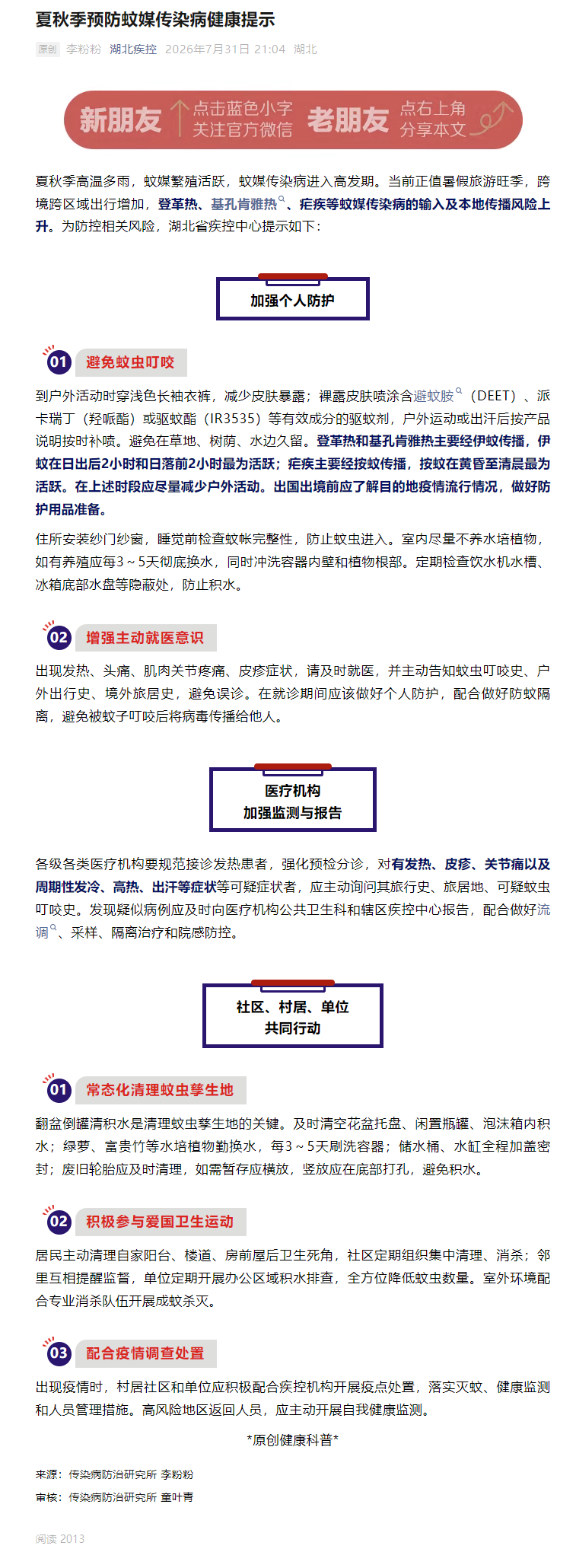 夏秋季预防蚊媒传染病健康提示

原创 李粉粉 湖北疾控 2026年7月31日 21:04 湖北

新朋友 点击蓝色小字 关注官方微信 老朋友 点右上角 分享本文

夏秋季高温多雨，蚊媒繁殖活跃，蚊媒传染病进入高发期。当前正值暑假旅游旺季，跨境跨区域出行增加，登革热、基孔肯雅热、疟疾等蚊媒传染病的输入及本地传播风险上升。为防控相关风险，湖北省疾控中心提示如下：

加强个人防护

01 避免蚊虫叮咬

到户外活动时穿浅色长袖衣裤，减少皮肤暴露；裸露皮肤喷涂含避蚊胺（DEET）、派卡瑞丁（羟哌酯）或驱蚊酯（IR3535）等有效成分的驱蚊剂，户外运动或出汗后按产品说明按时补喷。避免在草地、树荫、水边久留。登革热和基孔肯雅热主要经伊蚊传播，伊蚊在日出后2小时和日落前2小时最为活跃；疟疾主要经按蚊传播，按蚊在黄昏至清晨最为活跃。在上述时段应尽量减少户外活动。出国出境前应了解目的地疫情流行情况，做好防护用品准备。

住所安装纱门纱窗，睡觉前检查蚊帐完整性，防止蚊虫进入。室内尽量不养水培植物，如有养殖应每3～5天彻底换水，同时冲洗容器内壁和植物根部。定期检查饮水机水槽、冰箱底部水盘等隐蔽处，防止积水。

02 增强主动就医意识

出现发热、头痛、肌肉关节疼痛、皮疹症状，请及时就医，并主动告知蚊虫叮咬史、户外出行史、境外旅居史，避免误诊。在就诊期间应该做好个人防护，配合做好防蚊隔离，避免被蚊子叮咬后将病毒传播给他人。

医疗机构
加强监测与报告

各级各类医疗机构要规范接诊发热患者，强化预检分诊，对有发热、皮疹、关节痛以及周期性发冷、高热、出汗等症状等可疑症状者，应主动询问其旅行史、旅居地、可疑蚊虫叮咬史。发现疑似病例应及时向医疗机构公共卫生科和辖区疾控中心报告，配合做好流调、采样、隔离治疗和院感防控。

社区、村居、单位
共同行动

01 常态化清理蚊虫孳生地

翻盆倒罐清积水是清理蚊虫孳生地的关键。及时清空花盆托盘、闲置瓶罐、泡沫箱内积水；绿萝、富贵竹等水培植物勤换水，每3～5天刷洗容器；储水桶、水缸全程加盖密封；废旧轮胎应及时清理，如需暂存应横放，竖放应在底部打孔，避免积水。

02 积极参与爱国卫生运动

居民主动清理自家阳台、楼道、房前屋后卫生死角，社区定期组织集中清理、消杀；邻里互相提醒监督，单位定期开展办公区域积水排查，全方位降低蚊虫数量。室外环境配合专业消杀队伍开展成蚊杀灭。

03 配合疫情调查处置

出现疫情时，村居社区和单位应积极配合疾控机构开展疫点处置，落实灭蚊、健康监测和人员管理措施。高风险地区返回人员，应主动开展自我健康监测。

*原创健康科普*

来源：传染病防治研究所 李粉粉

审核：传染病防治研究所 童叶青

阅读 2013